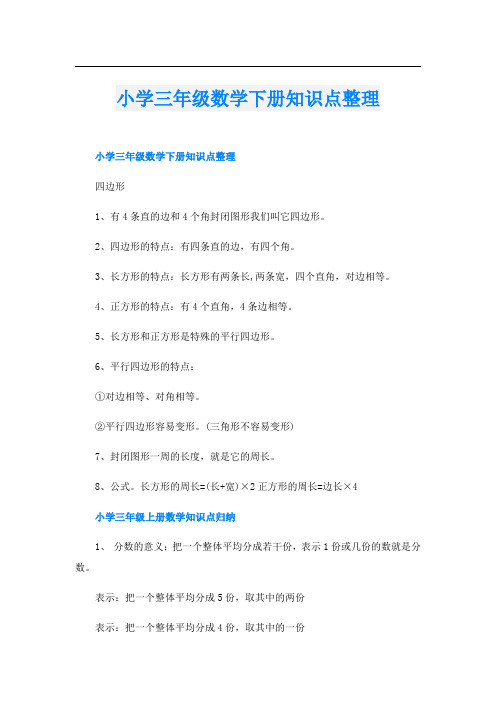 小学三年级数学下册知识点整理

小学三年级数学下册知识点整理

四边形

1、有4条直的边和4个角封闭图形我们叫它四边形。

2、四边形的特点：有四条直的边，有四个角。

3、长方形的特点：长方形有两条长,两条宽，四个直角，对边相等。

4、正方形的特点：有4个直角，4条边相等。

5、长方形和正方形是特殊的平行四边形。

6、平行四边形的特点：

①对边相等、对角相等。

②平行四边形容易变形。(三角形不容易变形)

7、封闭图形一周的长度，就是它的周长。

8、公式。长方形的周长=(长+宽)×2 正方形的周长=边长×4

小学三年级上册数学知识点归纳

1、 分数的意义：把一个整体平均分成若干份，表示1份或几份的数就是分数。

表示：把一个整体平均分成5份，取其中的两份

表示：把一个整体平均分成4份，取其中的一份